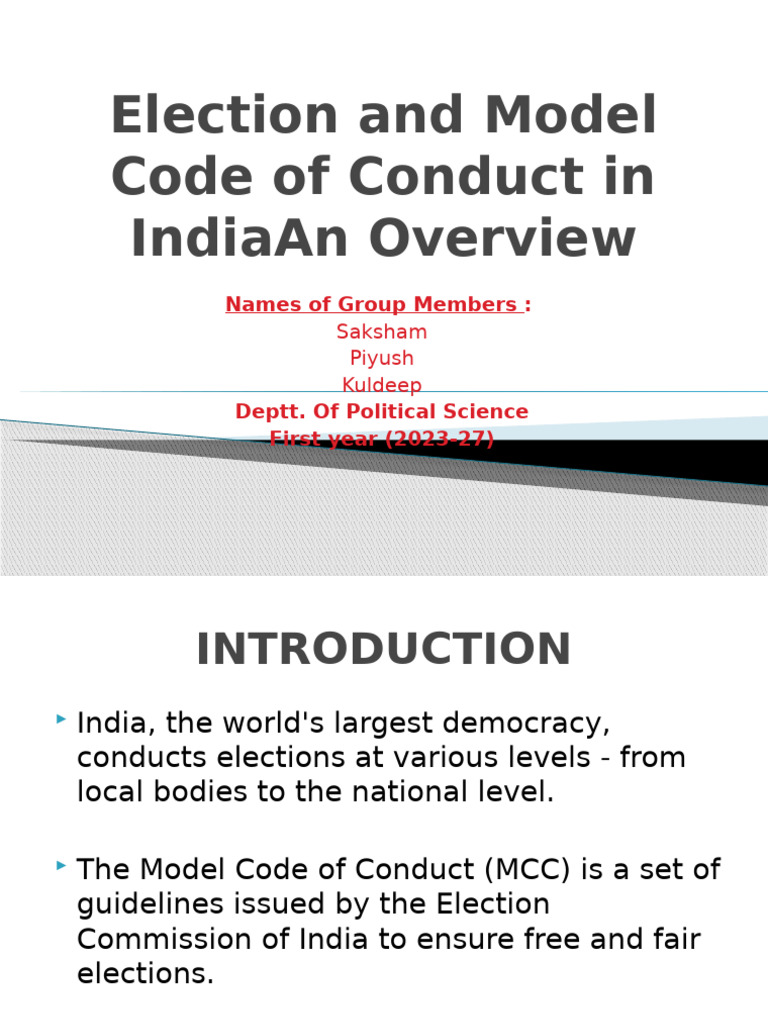 Election and Model Code of Conduct in IndiaAn Overview

Names of Group Members :
Saksham
Piyush
Kuldeep
Deptt. Of Political Science
First year (2023-27)

INTRODUCTION

‣ India, the world's largest democracy, conducts elections at various levels - from local bodies to the national level.

‣ The Model Code of Conduct (MCC) is a set of guidelines issued by the Election Commission of India to ensure free and fair elections.